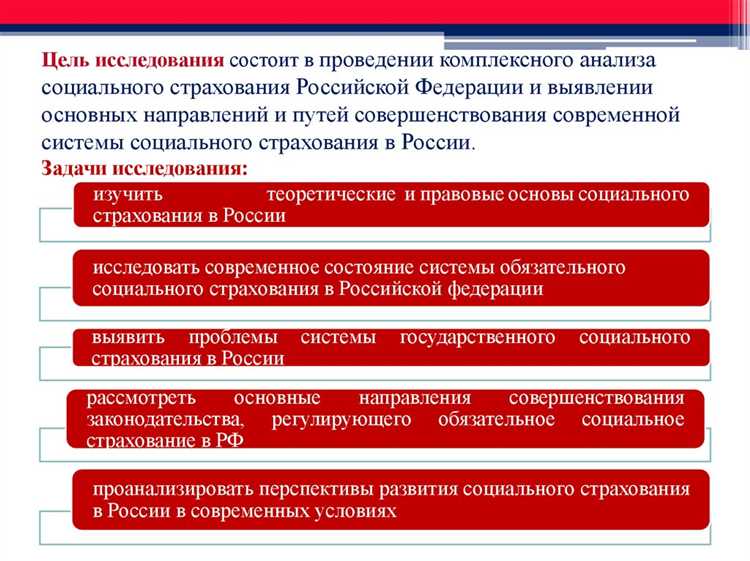 Цель исследования состоит в проведении комплексного анализа социального страхования Российской Федерации и выявлении основных направлений и путей совершенствования современной системы социального страхования в России.

Задачи исследования:

изучить теоретические и правовые основы социального страхования в России

исследовать современное состояние системы обязательного социального страхования в Российской федерации

выявить проблемы системы государственного социального страхования в России

рассмотреть основные направления совершенствования законодательства, регулирующего обязательное социальное страхование в РФ

проанализировать перспективы развития социального страхования в России в современных условиях